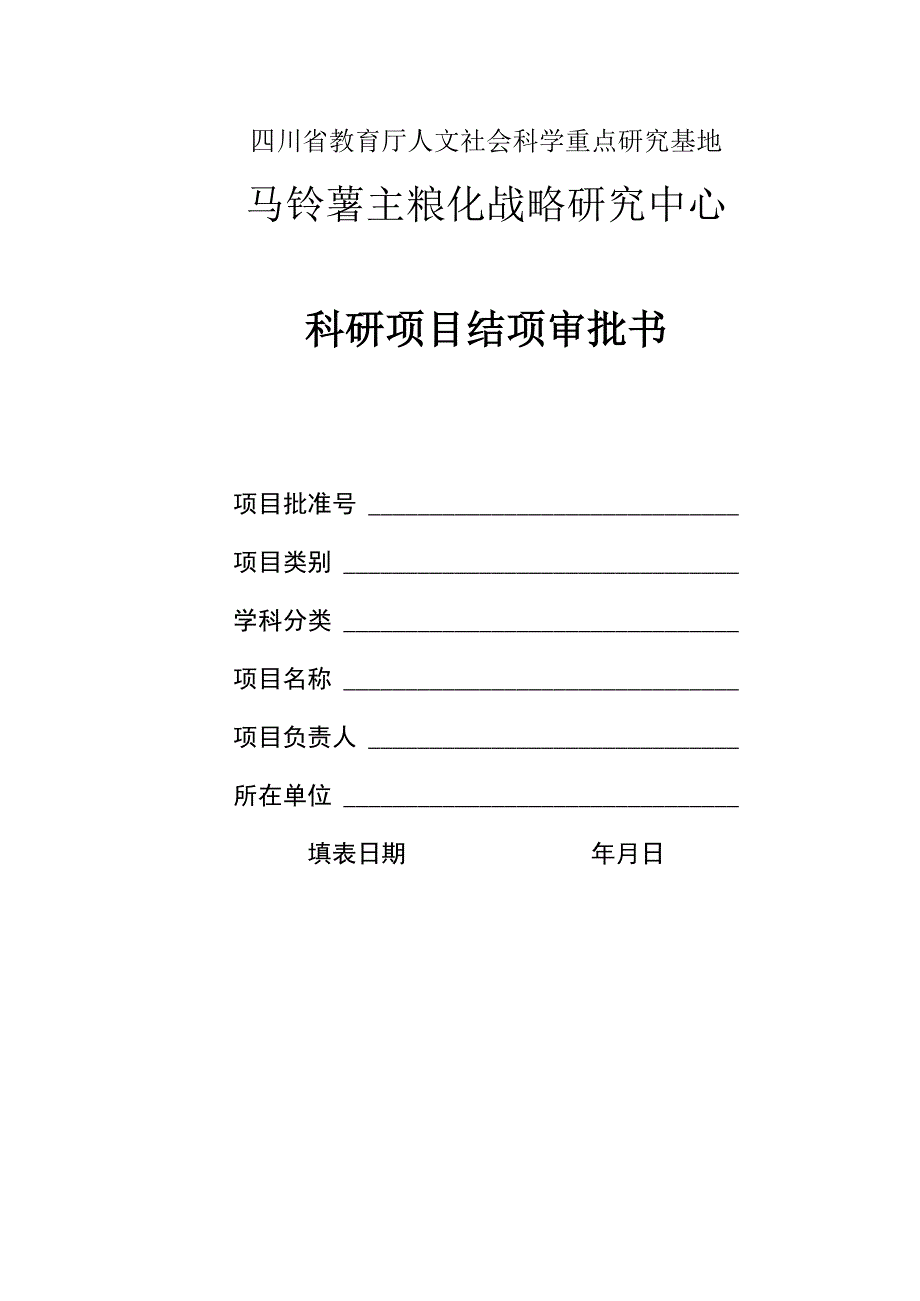 四川省教育厅人文社会科学重点研究基地

马铃薯主粮化战略研究中心

科研项目结项审批书

项目批准号 ______________________________

项目类别 ________________________________

学科分类 ________________________________

项目名称 ________________________________

项目负责人 ______________________________

所在单位 ________________________________

填表日期 年月日